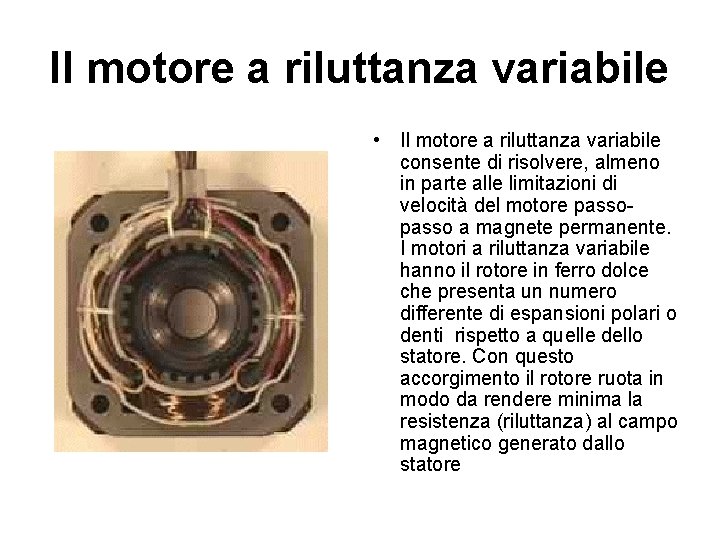 Il motore a riluttanza variabile

• Il motore a riluttanza variabile consente di risolvere, almeno in parte alle limitazioni di velocità del motore passo-passo a magnete permanente. I motori a riluttanza variabile hanno il rotore in ferro dolce che presenta un numero differente di espansioni polari o denti rispetto a quelle dello statore. Con questo accorgimento il rotore ruota in modo da rendere minima la resistenza (riluttanza) al campo magnetico generato dallo statore